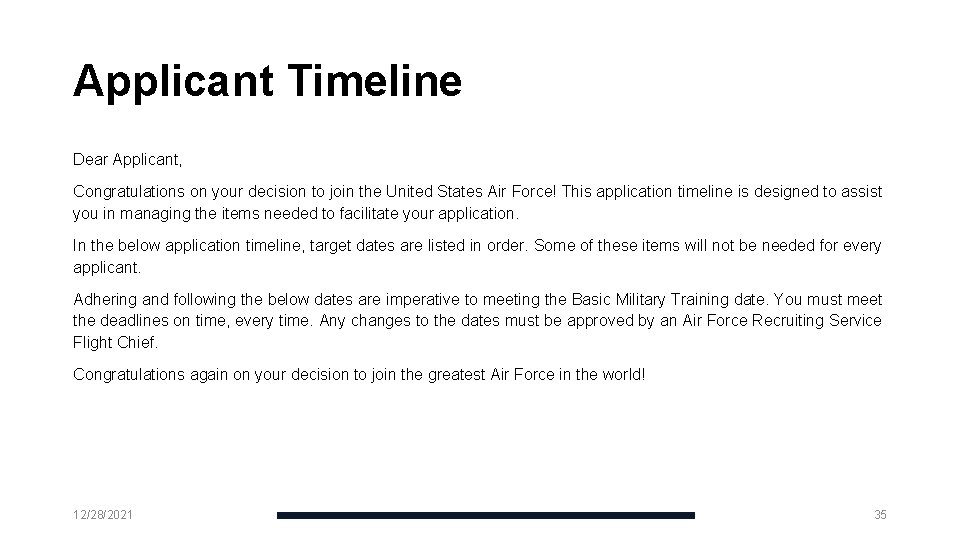 Applicant Timeline

Dear Applicant,

Congratulations on your decision to join the United States Air Force! This application timeline is designed to assist you in managing the items needed to facilitate your application.

In the below application timeline, target dates are listed in order. Some of these items will not be needed for every applicant.

Adhering and following the below dates are imperative to meeting the Basic Military Training date. You must meet the deadlines on time, every time. Any changes to the dates must be approved by an Air Force Recruiting Service Flight Chief.

Congratulations again on your decision to join the greatest Air Force in the world!

12/28/2021

35